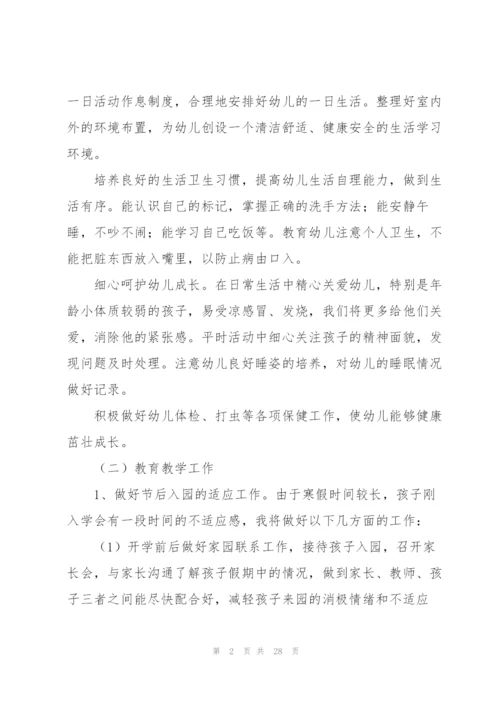 一日活动作息制度，合理地安排好幼儿的一日生活。整理好室内外的环境布置，为幼儿创设一个清洁舒适、健康安全的生活学习环境。

培养良好的生活卫生习惯，提高幼儿生活自理能力，做到生活有序。能认识自己的标记，掌握正确的洗手方法；能安静午睡，不吵不闹；能学习自己吃饭等。教育幼儿注意个人卫生，不能把脏东西放入嘴里，以防止病由口入。

细心呵护幼儿成长。在日常生活中精心关爱幼儿，特别是年龄小体质较弱的孩子，易受凉感冒、发烧，我们将更多给他们关爱，消除他的紧张感。平时活动中细心关注孩子的精神面貌，发现问题及时处理。注意幼儿良好睡姿的培养，对幼儿的睡眠情况做好记录。

积极做好幼儿体检、打虫等各项保健工作，使幼儿能够健康茁壮成长。

（二）教育教学工作

1、做好节后入园的适应工作。由于寒假时间较长，孩子刚入学会有一段时间的不适应感，我将做好以下几方面的工作：

（1）开学前后做好家园联系工作，接待孩子入园，召开家长会，与家长沟通了解孩子假期中的情况，做到家长、教师、孩子三者之间能尽快配合好，减轻孩子来园的消极情绪和不适应

第 2 页 共 28 页